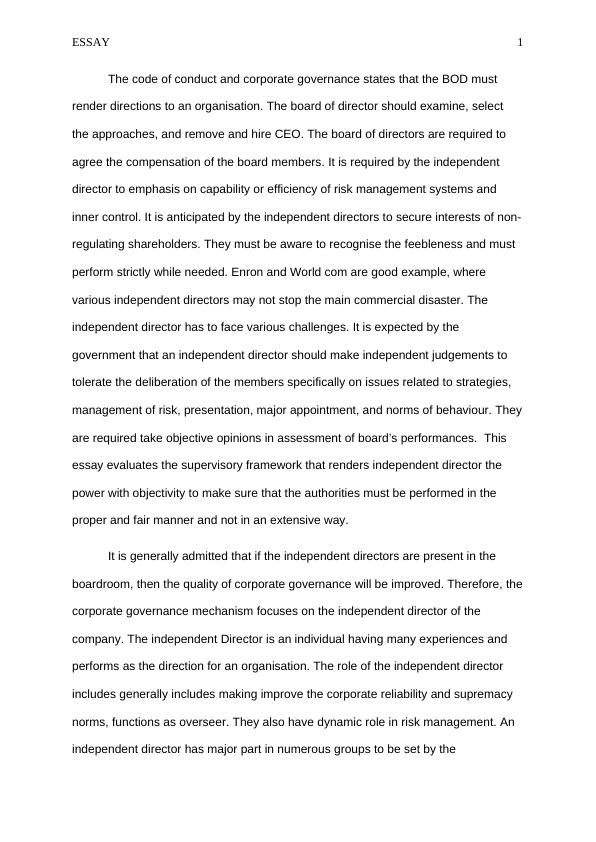 ESSAY 1

The code of conduct and corporate governance states that the BOD must render directions to an organisation. The board of director should examine, select the approaches, and remove and hire CEO. The board of directors are required to agree the compensation of the board members. It is required by the independent director to emphasis on capability or efficiency of risk management systems and inner control. It is anticipated by the independent directors to secure interests of non-regulating shareholders. They must be aware to recognise the feebleness and must perform strictly while needed. Enron and World com are good example, where various independent directors may not stop the main commercial disaster. The independent director has to face various challenges. It is expected by the government that an independent director should make independent judgements to tolerate the deliberation of the members specifically on issues related to strategies, management of risk, presentation, major appointment, and norms of behaviour. They are required take objective opinions in assessment of board's performances. This essay evaluates the supervisory framework that renders independent director the power with objectivity to make sure that the authorities must be performed in the proper and fair manner and not in an extensive way.

It is generally admitted that if the independent directors are present in the boardroom, then the quality of corporate governance will be improved. Therefore, the corporate governance mechanism focuses on the independent director of the company. The independent Director is an individual having many experiences and performs as the direction for an organisation. The role of the independent director includes generally includes making improve the corporate reliability and supremacy norms, functions as overseer. They also have dynamic role in risk management. An independent director has major part in numerous groups to be set by the